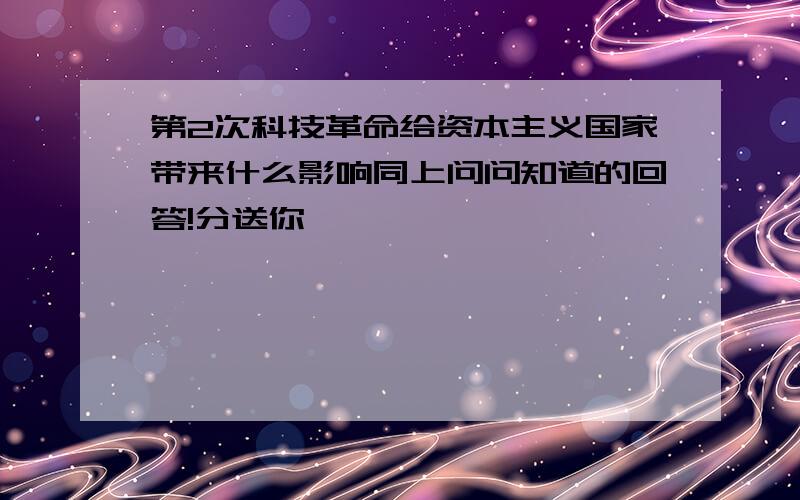 第2次科技革命给资本主义国家带来什么影响同上问问知道的回答!分送你